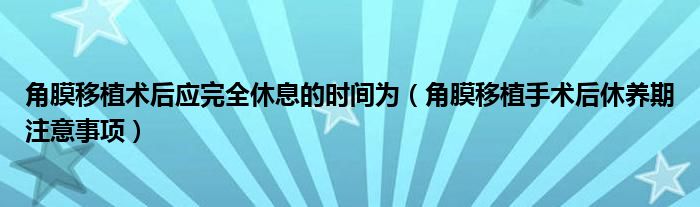 角膜移植术后应完全休息的时间为（角膜移植手术后休养期注意事项）